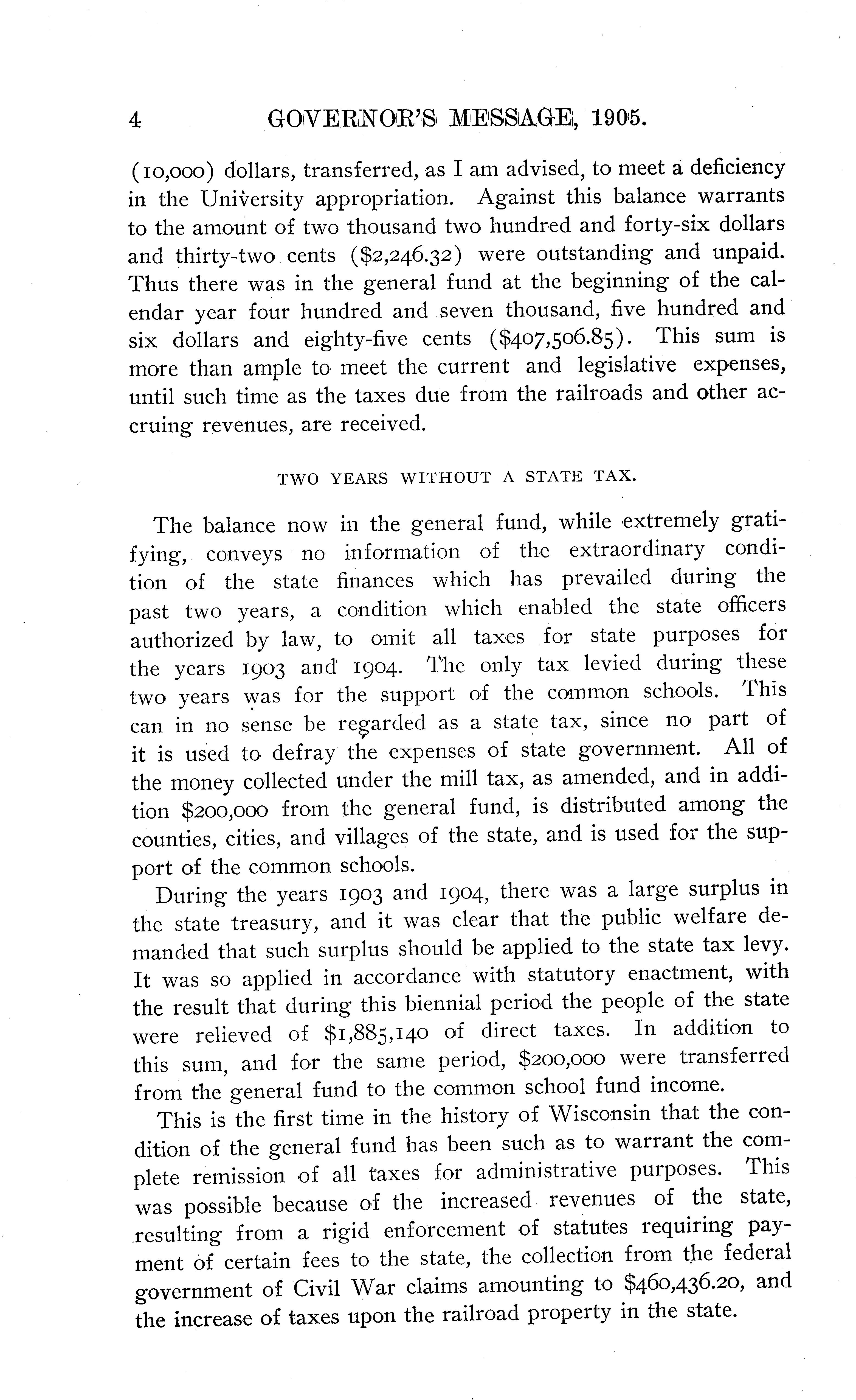 4 GOVERNOR'S MESSAGE, 1905.

(10,000) dollars, transferred, as I am advised, to meet a deficiency in the University appropriation. Against this balance warrants to the amount of two thousand two hundred and forty-six dollars and thirty-two cents (\$2,246.32) were outstanding and unpaid. Thus there was in the general fund at the beginning of the calendar year four hundred and seven thousand, five hundred and six dollars and eighty-five cents (\$407,506.85). This sum is more than ample to meet the current and legislative expenses, until such time as the taxes due from the railroads and other accruing revenues, are received.

TWO YEARS WITHOUT A STATE TAX.

The balance now in the general fund, while extremely gratifying, conveys no information of the extraordinary condition of the state finances which has prevailed during the past two years, a condition which enabled the state officers authorized by law, to omit all taxes for state purposes for the years 1903 and 1904. The only tax levied during these two years was for the support of the common schools. This can in no sense be regarded as a state tax, since no part of it is used to defray the expenses of state government. All of the money collected under the mill tax, as amended, and in addition \$200,000 from the general fund, is distributed among the counties, cities, and villages of the state, and is used for the support of the common schools.

During the years 1903 and 1904, there was a large surplus in the state treasury, and it was clear that the public welfare demanded that such surplus should be applied to the state tax levy. It was so applied in accordance with statutory enactment, with the result that during this biennial period the people of the state were relieved of \$1,885,140 of direct taxes. In addition to this sum, and for the same period, \$200,000 were transferred from the general fund to the common school fund income.

This is the first time in the history of Wisconsin that the condition of the general fund has been such as to warrant the complete remission of all taxes for administrative purposes. This was possible because of the increased revenues of the state, resulting from a rigid enforcement of statutes requiring payment of certain fees to the state, the collection from the federal government of Civil War claims amounting to \$460,436.20, and the increase of taxes upon the railroad property in the state.